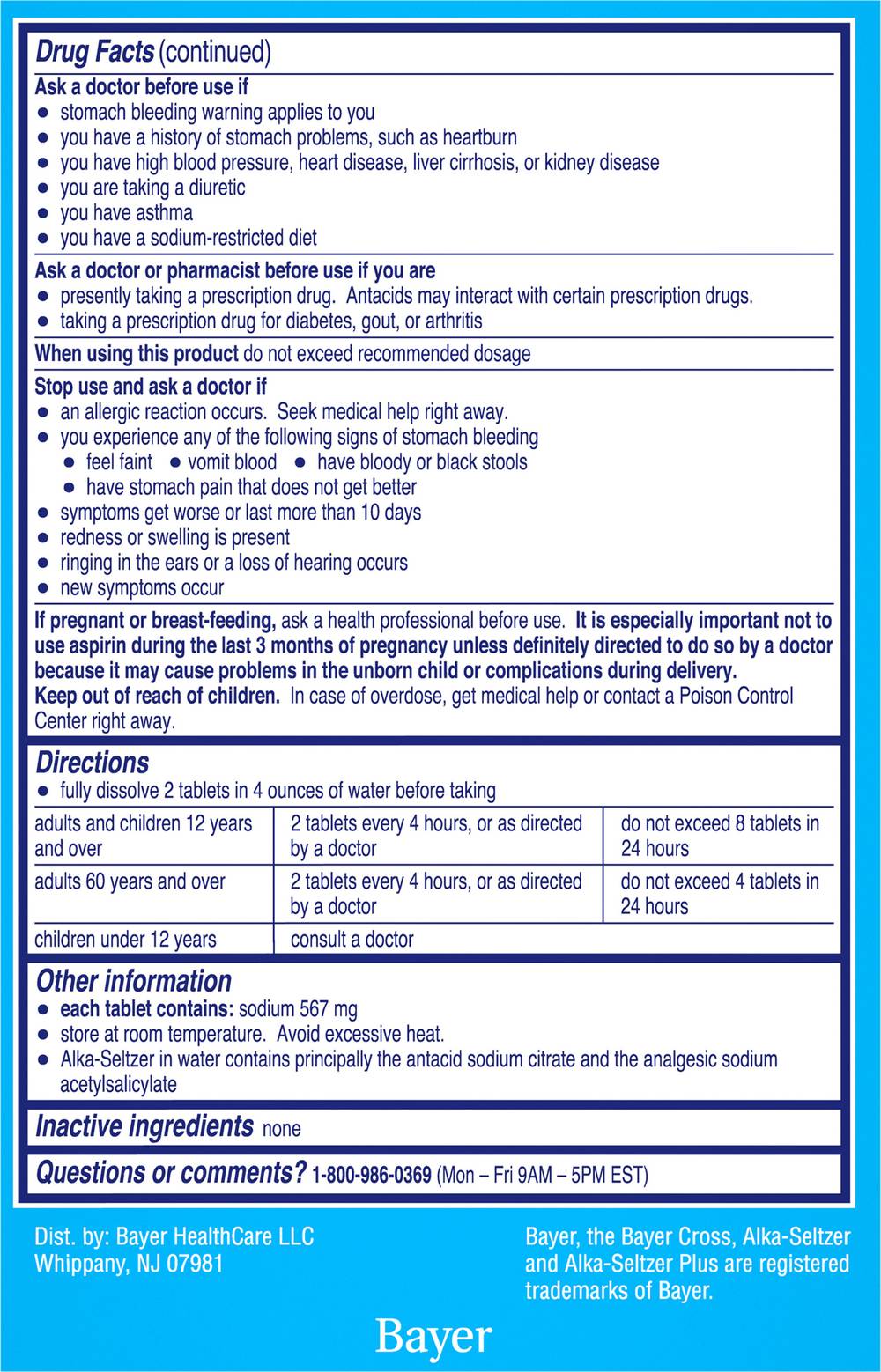 Drug Facts (continued)

Ask a doctor before use if
● stomach bleeding warning applies to you
● you have a history of stomach problems, such as heartburn
● you have high blood pressure, heart disease, liver cirrhosis, or kidney disease
● you are taking a diuretic
● you have asthma
● you have a sodium-restricted diet

Ask a doctor or pharmacist before use if you are
● presently taking a prescription drug. Antacids may interact with certain prescription drugs.
● taking a prescription drug for diabetes, gout, or arthritis

When using this product do not exceed recommended dosage

Stop use and ask a doctor if
● an allergic reaction occurs. Seek medical help right away.
● you experience any of the following signs of stomach bleeding
● feel faint ● vomit blood ● have bloody or black stools
● have stomach pain that does not get better
● symptoms get worse or last more than 10 days
● redness or swelling is present
● ringing in the ears or a loss of hearing occurs
● new symptoms occur

If pregnant or breast-feeding, ask a health professional before use. It is especially important not to use aspirin during the last 3 months of pregnancy unless definitely directed to do so by a doctor because it may cause problems in the unborn child or complications during delivery.
Keep out of reach of children. In case of overdose, get medical help or contact a Poison Control Center right away.

Directions
● fully dissolve 2 tablets in 4 ounces of water before taking

| adults and children 12 years and over | 2 tablets every 4 hours, or as directed by a doctor | do not exceed 8 tablets in 24 hours |
|---|---|---|
| adults 60 years and over | 2 tablets every 4 hours, or as directed by a doctor | do not exceed 4 tablets in 24 hours |
| children under 12 years | consult a doctor | |

Other information
● each tablet contains: sodium 567 mg
● store at room temperature. Avoid excessive heat.
● Alka-Seltzer in water contains principally the antacid sodium citrate and the analgesic sodium acetylsalicylate

Inactive ingredients none

Questions or comments? 1-800-986-0369 (Mon – Fri 9AM – 5PM EST)

Dist. by: Bayer HealthCare LLC
Whippany, NJ 07981

Bayer, the Bayer Cross, Alka-Seltzer and Alka-Seltzer Plus are registered trademarks of Bayer.

Bayer